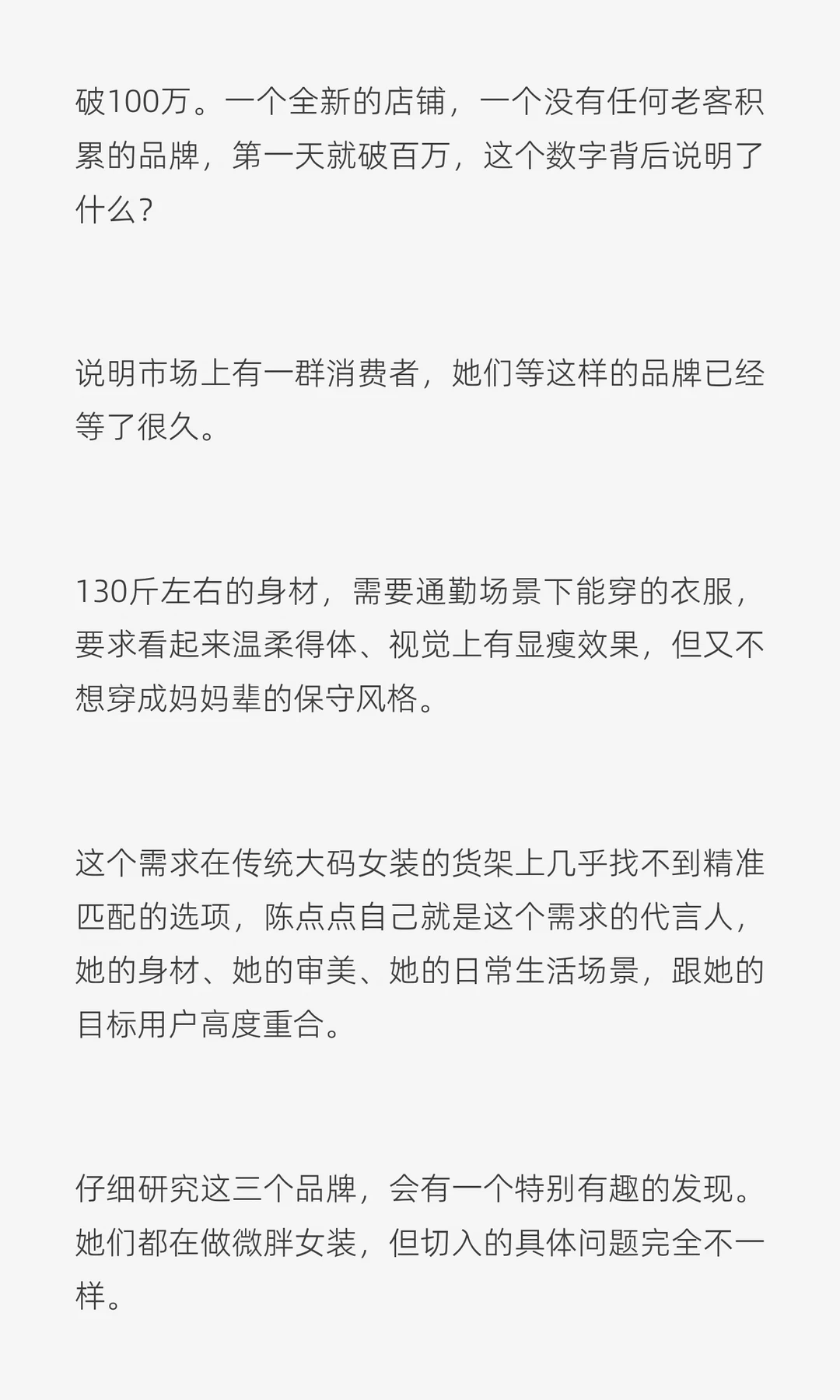 破100万。一个全新的店铺，一个没有任何老客积累的品牌，第一天就破百万，这个数字背后说明了什么？

说明市场上有一群消费者，她们等这样的品牌已经等了很久。

130斤左右的身材，需要通勤场景下能穿的衣服，要求看起来温柔得体、视觉上有显瘦效果，但又不想穿成妈妈辈的保守风格。

这个需求在传统大码女装的货架上几乎找不到精准匹配的选项，陈点点自己就是这个需求的代言人，她的身材、她的审美、她的日常生活场景，跟她的目标用户高度重合。

仔细研究这三个品牌，会有一个特别有趣的发现。她们都在做微胖女装，但切入的具体问题完全不一样。